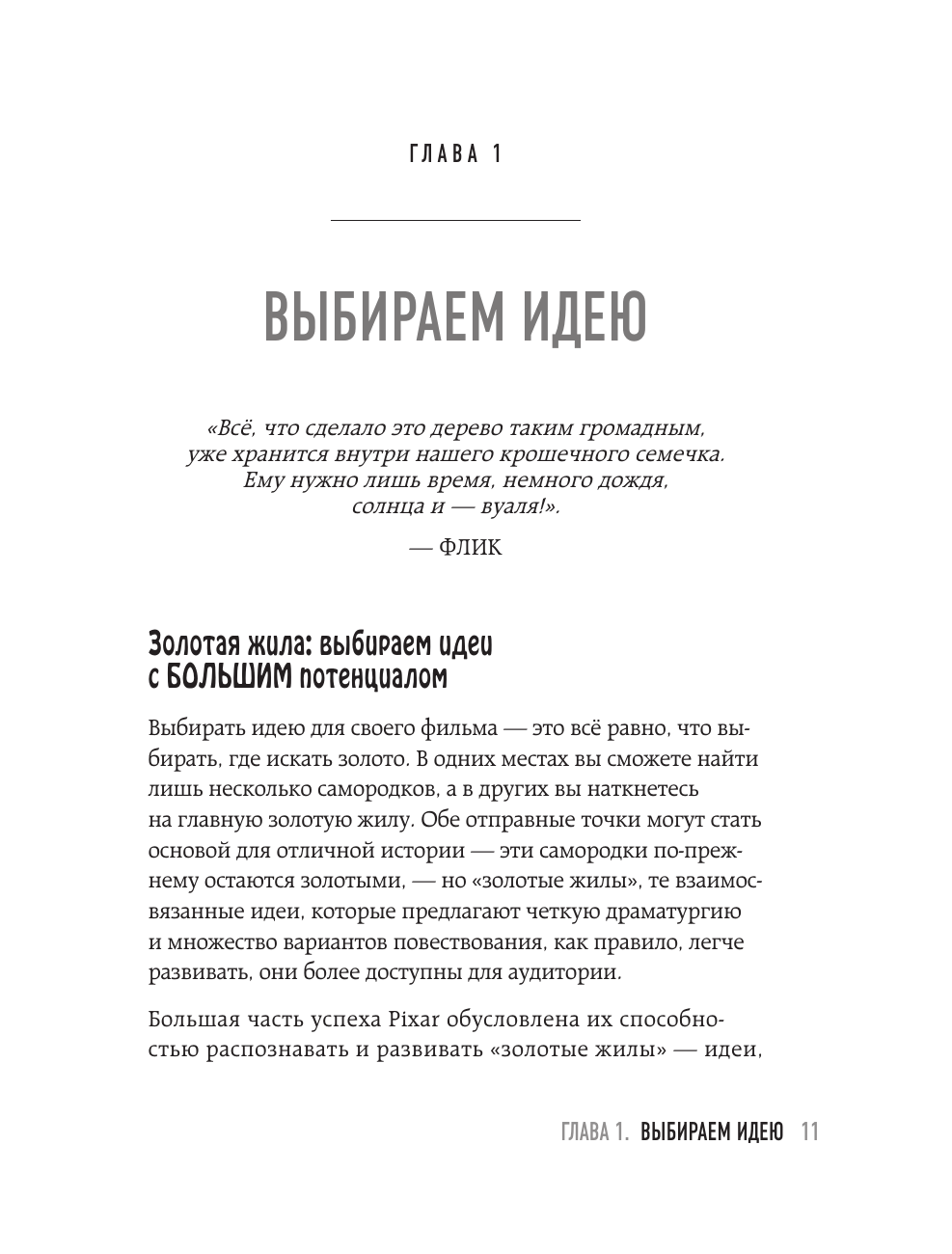 ГЛАВА 1

ВЫБИРАЕМ ИДЕЮ

«Всё, что сделало это дерево таким громадным, уже хранится внутри нашего крошечного семечка. Ему нужно лишь время, немного дождя, солнца и — вуаля!».

— ФЛИК

Золотая жила: выбираем идеи с БОЛЬШИМ потенциалом

Выбирать идею для своего фильма — это всё равно, что выбирать, где искать золото. В одних местах вы сможете найти лишь несколько самородков, а в других вы наткнетесь на главную золотую жилу. Обе отправные точки могут стать основой для отличной истории — эти самородки по-прежнему остаются золотыми, — но «золотые жилы», те взаимосвязанные идеи, которые предлагают четкую драматургию и множество вариантов повествования, как правило, легче развивать, они более доступны для аудитории.

Большая часть успеха Pixar обусловлена их способностью распознавать и развивать «золотые жилы» — идеи,

ГЛАВА 1. ВЫБИРАЕМ ИДЕЮ 11